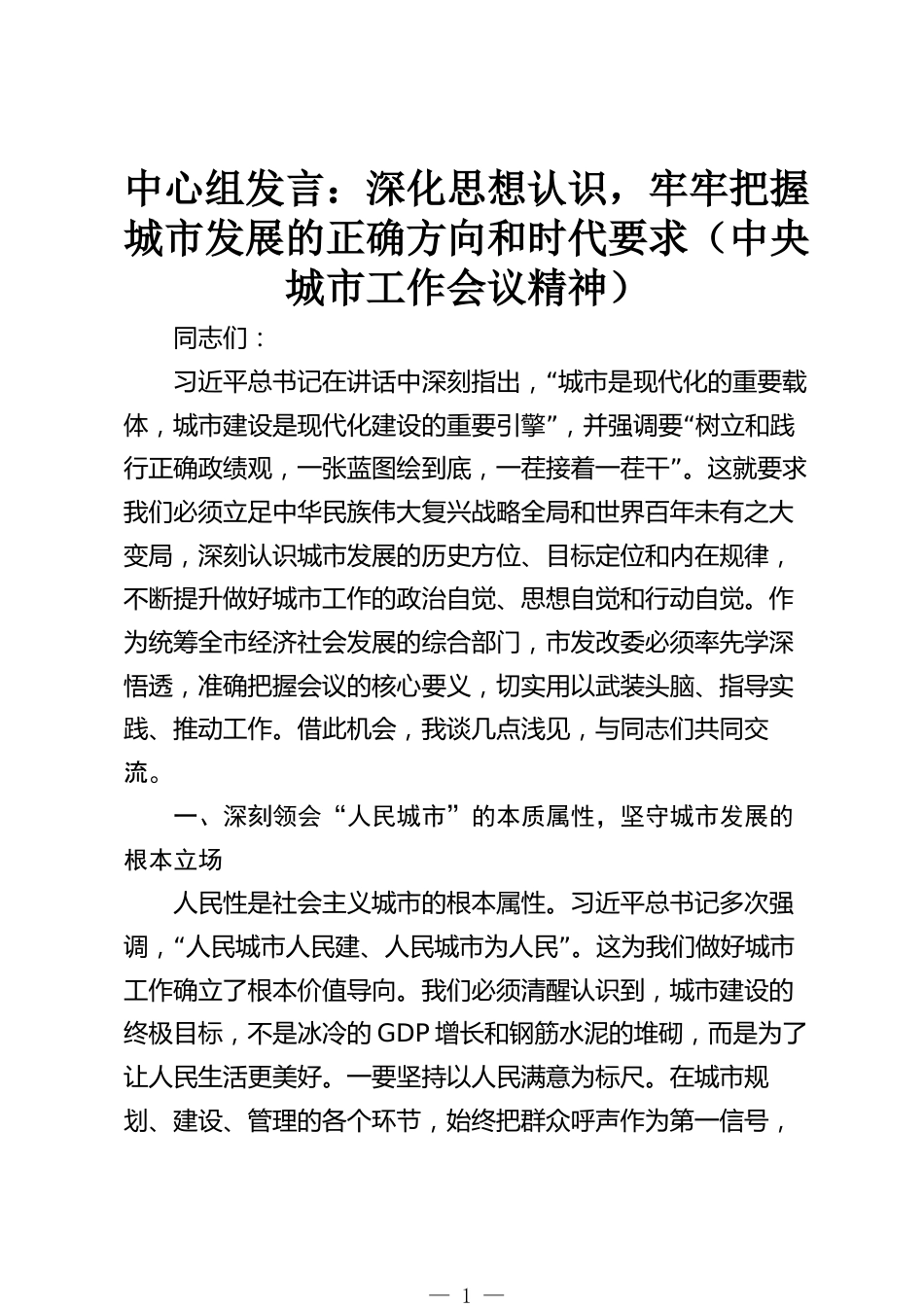 中心组发言：深化思想认识，牢牢把握城市发展的正确方向和时代要求（中央城市工作会议精神）

同志们：

习近平总书记在讲话中深刻指出，“城市是现代化的重要载体，城市建设是现代化建设的重要引擎”，并强调要“树立和践行正确政绩观，一张蓝图绘到底，一茬接着一茬干”。这就要求我们必须立足中华民族伟大复兴战略全局和世界百年未有之大变局，深刻认识城市发展的历史方位、目标定位和内在规律，不断提升做好城市工作的政治自觉、思想自觉和行动自觉。作为统筹全市经济社会发展的综合部门，市发改委必须率先学深悟透，准确把握会议的核心要义，切实用以武装头脑、指导实践、推动工作。借此机会，我谈几点浅见，与同志们共同交流。

一、深刻领会“人民城市”的本质属性，坚守城市发展的根本立场

人民性是社会主义城市的根本属性。习近平总书记多次强调，“人民城市人民建、人民城市为人民”。这为我们做好城市工作确立了根本价值导向。我们必须清醒认识到，城市建设的终极目标，不是冰冷的 GDP 增长和钢筋水泥的堆砌，而是为了让人民生活更美好。一要坚持以人民满意为标尺。在城市规划、建设、管理的各个环节，始终把群众呼声作为第一信号，

— 1 —